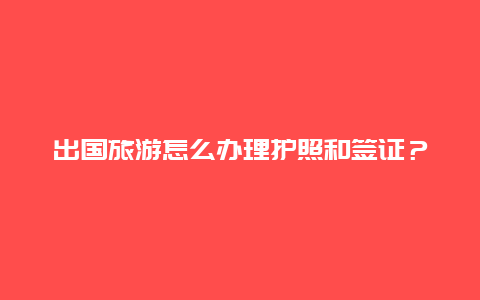 出国旅游怎么办理护照和签证？